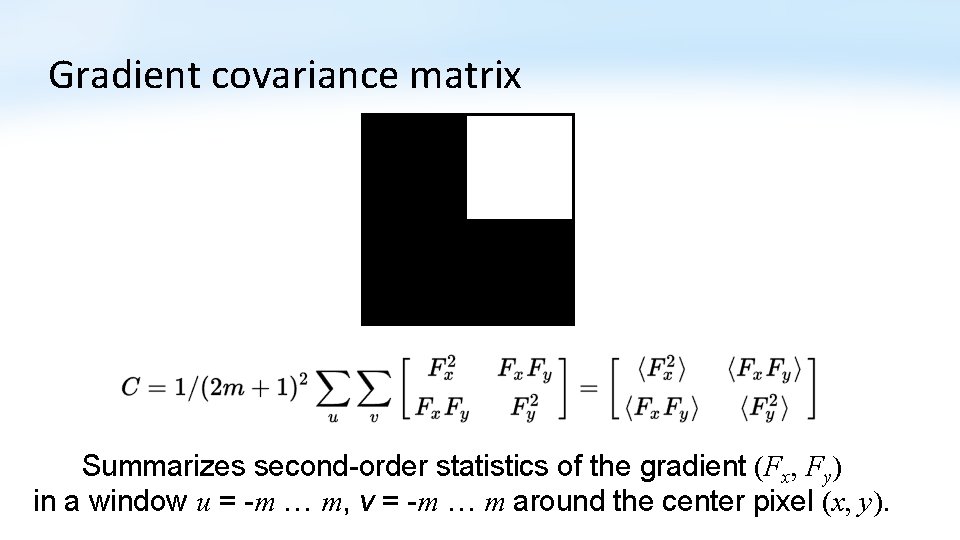 Gradient covariance matrix

$C = 1/(2m+1)^2 \sum_u \sum_v \begin{bmatrix} F_x^2 & F_x F_y \\ F_x F_y & F_y^2 \end{bmatrix} = \begin{bmatrix} \langle F_x^2 \rangle & \langle F_x F_y \rangle \\ \langle F_x F_y \rangle & \langle F_y^2 \rangle \end{bmatrix}$

Summarizes second-order statistics of the gradient $(F_x, F_y)$ in a window $u$ = -$m$ … $m$, $v$ = -$m$ … $m$ around the center pixel $(x, y)$.